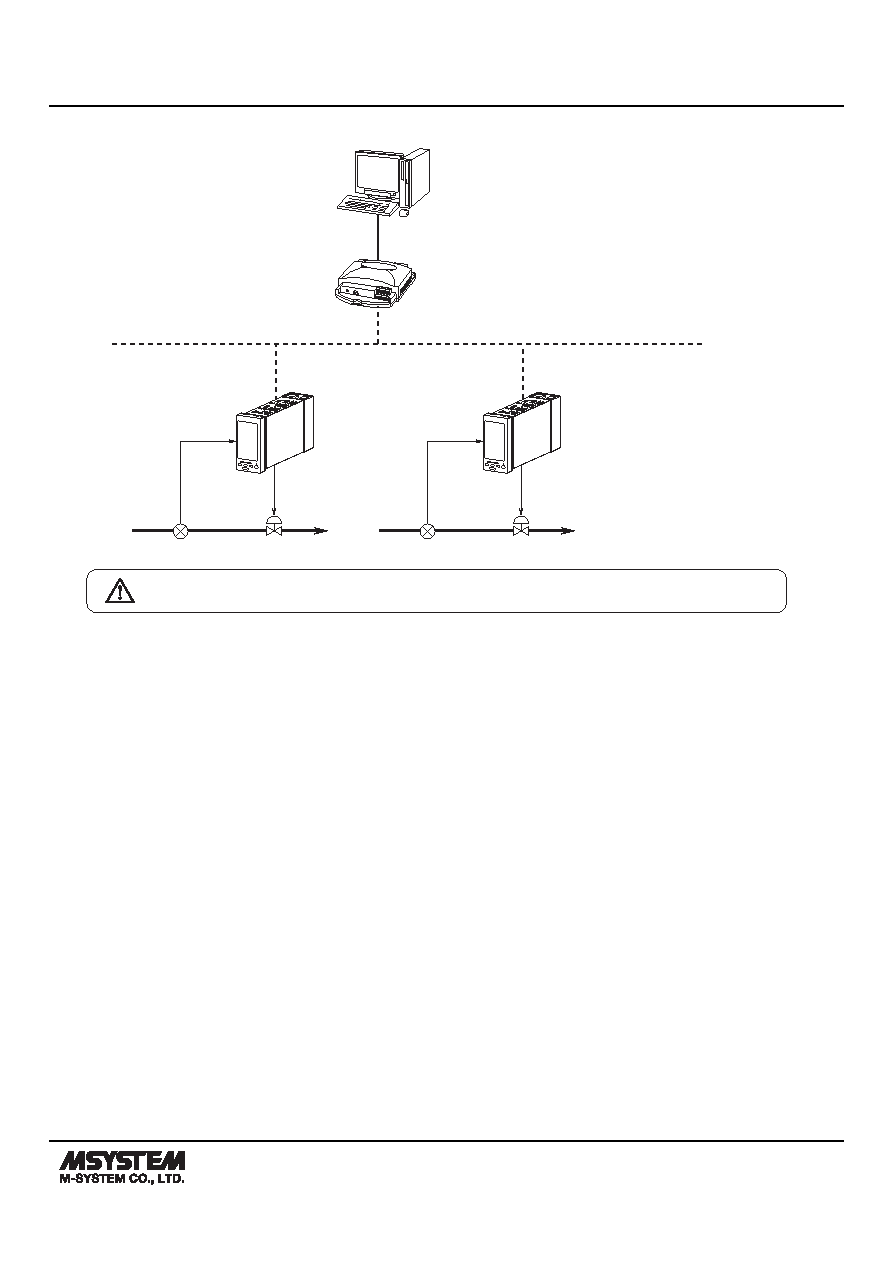 MSYSTEM
M-SYSTEM CO., LTD.